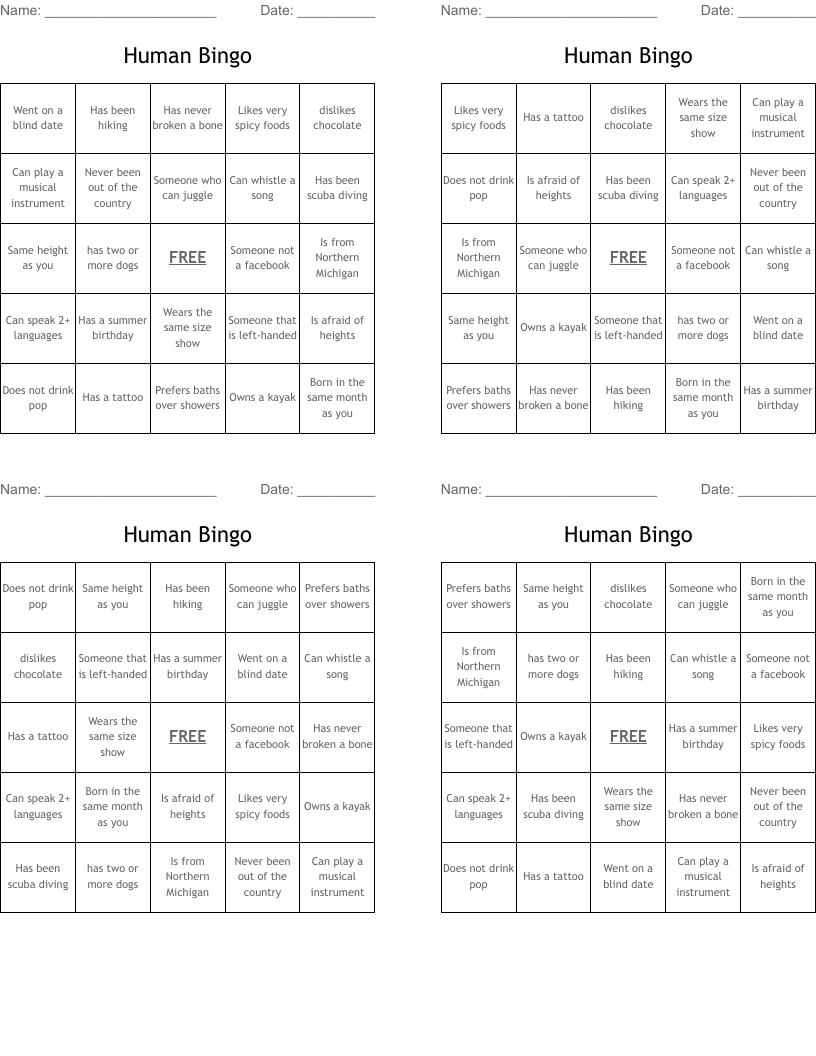 Name: ______________________ Date: __________

Human Bingo

| Went on a blind date | Has been hiking | Has never broken a bone | Likes very spicy foods | dislikes chocolate |
|---|---|---|---|---|
| Can play a musical instrument | Never been out of the country | Someone who can juggle | Can whistle a song | Has been scuba diving |
| Same height as you | has two or more dogs | FREE | Someone not a facebook | Is from Northern Michigan |
| Can speak 2+ languages | Has a summer birthday | Wears the same size show | Someone that is left-handed | Is afraid of heights |
| Does not drink pop | Has a tattoo | Prefers baths over showers | Owns a kayak | Born in the same month as you |

Name: ______________________ Date: __________

Human Bingo

| Likes very spicy foods | Has a tattoo | dislikes chocolate | Wears the same size show | Can play a musical instrument |
|---|---|---|---|---|
| Does not drink pop | Is afraid of heights | Has been scuba diving | Can speak 2+ languages | Never been out of the country |
| Is from Northern Michigan | Someone who can juggle | FREE | Someone not a facebook | Can whistle a song |
| Same height as you | Owns a kayak | Someone that is left-handed | has two or more dogs | Went on a blind date |
| Prefers baths over showers | Has never broken a bone | Has been hiking | Born in the same month as you | Has a summer birthday |

Name: ______________________ Date: __________

Human Bingo

| Does not drink pop | Same height as you | Has been hiking | Someone who can juggle | Prefers baths over showers |
|---|---|---|---|---|
| dislikes chocolate | Someone that is left-handed | Has a summer birthday | Went on a blind date | Can whistle a song |
| Has a tattoo | Wears the same size show | FREE | Someone not a facebook | Has never broken a bone |
| Can speak 2+ languages | Born in the same month as you | Is afraid of heights | Likes very spicy foods | Owns a kayak |
| Has been scuba diving | has two or more dogs | Is from Northern Michigan | Never been out of the country | Can play a musical instrument |

Name: ______________________ Date: __________

Human Bingo

| Prefers baths over showers | Same height as you | dislikes chocolate | Someone who can juggle | Born in the same month as you |
|---|---|---|---|---|
| Is from Northern Michigan | has two or more dogs | Has been hiking | Can whistle a song | Someone not a facebook |
| Someone that is left-handed | Owns a kayak | FREE | Has a summer birthday | Likes very spicy foods |
| Can speak 2+ languages | Has been scuba diving | Wears the same size show | Has never broken a bone | Never been out of the country |
| Does not drink pop | Has a tattoo | Went on a blind date | Can play a musical instrument | Is afraid of heights |